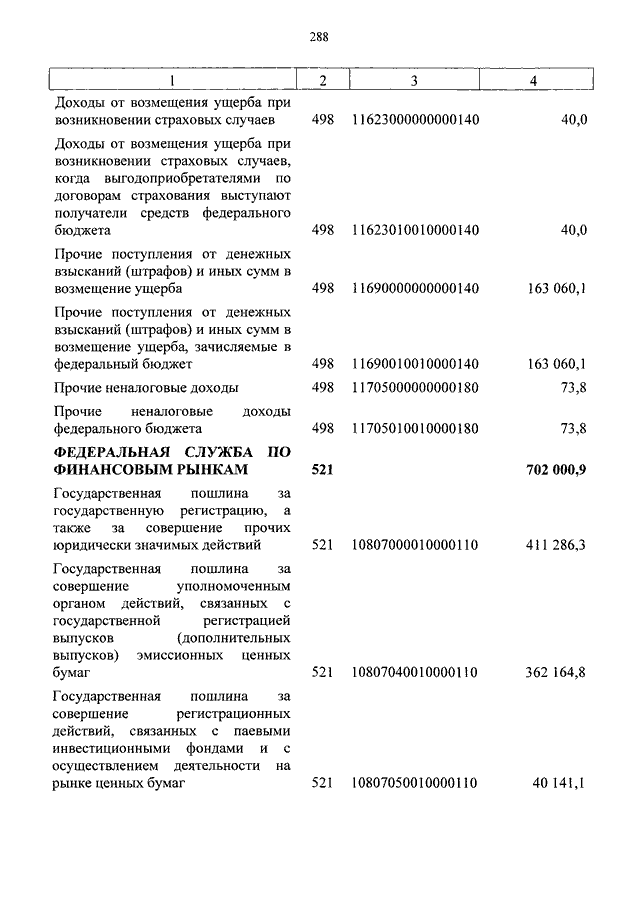 288

| 1 | 2 | 3 | 4 |
|---|---|---|---|
| Доходы от возмещения ущерба при возникновении страховых случаев | 498 | 11623000000000140 | 40,0 |
| Доходы от возмещения ущерба при возникновении страховых случаев, когда выгодоприобретателями по договорам страхования выступают получатели средств федерального бюджета | 498 | 11623010010000140 | 40,0 |
| Прочие поступления от денежных взысканий (штрафов) и иных сумм в возмещение ущерба | 498 | 11690000000000140 | 163 060,1 |
| Прочие поступления от денежных взысканий (штрафов) и иных сумм в возмещение ущерба, зачисляемые в федеральный бюджет | 498 | 11690010010000140 | 163 060,1 |
| Прочие неналоговые доходы | 498 | 11705000000000180 | 73,8 |
| Прочие неналоговые доходы федерального бюджета | 498 | 11705010010000180 | 73,8 |
| **ФЕДЕРАЛЬНАЯ СЛУЖБА ПО ФИНАНСОВЫМ РЫНКАМ** | **521** | | **702 000,9** |
| Государственная пошлина за государственную регистрацию, а также за совершение прочих юридически значимых действий | 521 | 10807000010000110 | 411 286,3 |
| Государственная пошлина за совершение уполномоченным органом действий, связанных с государственной регистрацией выпусков (дополнительных выпусков) эмиссионных ценных бумаг | 521 | 10807040010000110 | 362 164,8 |
| Государственная пошлина за совершение регистрационных действий, связанных с паевыми инвестиционными фондами и с осуществлением деятельности на рынке ценных бумаг | 521 | 10807050010000110 | 40 141,1 |